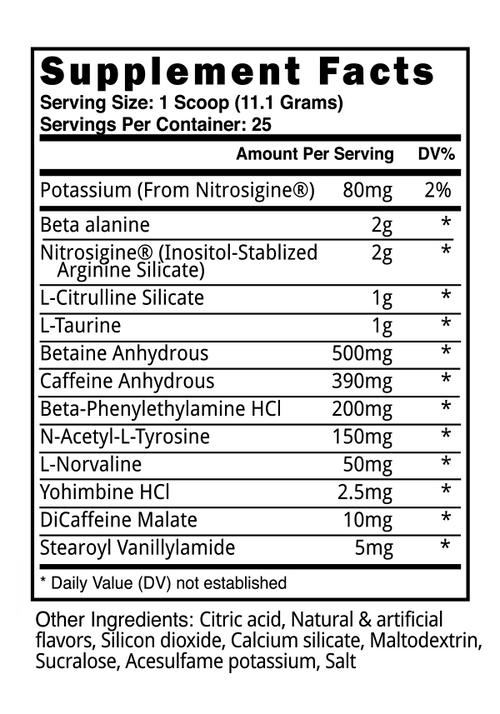 Supplement Facts
Serving Size: 1 Scoop (11.1 Grams)
Servings Per Container: 25

| | Amount Per Serving | DV% |
|---|---|---|
| Potassium (From Nitrosigine®) | 80mg | 2% |
| Beta alanine | 2g | * |
| Nitrosigine® (Inositol-Stablized Arginine Silicate) | 2g | * |
| L-Citrulline Silicate | 1g | * |
| L-Taurine | 1g | * |
| Betaine Anhydrous | 500mg | * |
| Caffeine Anhydrous | 390mg | * |
| Beta-Phenylethylamine HCl | 200mg | * |
| N-Acetyl-L-Tyrosine | 150mg | * |
| L-Norvaline | 50mg | * |
| Yohimbine HCl | 2.5mg | * |
| DiCaffeine Malate | 10mg | * |
| Stearoyl Vanillylamide | 5mg | * |

* Daily Value (DV) not established

Other Ingredients: Citric acid, Natural & artificial flavors, Silicon dioxide, Calcium silicate, Maltodextrin, Sucralose, Acesulfame potassium, Salt